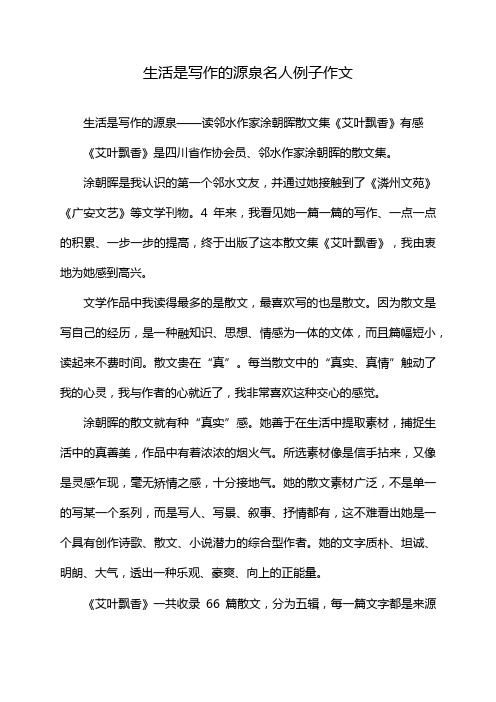 生活是写作的源泉名人例子作文

生活是写作的源泉——读邻水作家涂朝晖散文集《艾叶飘香》有感

《艾叶飘香》是四川省作协会员、邻水作家涂朝晖的散文集。

涂朝晖是我认识的第一个邻水文友，并通过她接触到了《潾州文苑》《广安文艺》等文学刊物。4 年来，我看见她一篇一篇的写作、一点一点的积累、一步一步的提高，终于出版了这本散文集《艾叶飘香》，我由衷地为她感到高兴。

文学作品中我读得最多的是散文，最喜欢写的也是散文。因为散文是写自己的经历，是一种融知识、思想、情感为一体的文体，而且篇幅短小，读起来不费时间。散文贵在“真”。每当散文中的“真实、真情”触动了我的心灵，我与作者的心就近了，我非常喜欢这种交心的感觉。

涂朝晖的散文就有种“真实”感。她善于在生活中提取素材，捕捉生活中的真善美，作品中有着浓浓的烟火气。所选素材像是信手拈来，又像是灵感乍现，毫无矫情之感，十分接地气。她的散文素材广泛，不是单一的写某一个系列，而是写人、写景、叙事、抒情都有，这不难看出她是一个具有创作诗歌、散文、小说潜力的综合型作者。她的文字质朴、坦诚、明朗、大气，透出一种乐观、豪爽、向上的正能量。

《艾叶飘香》一共收录 66 篇散文，分为五辑，每一篇文字都是来源